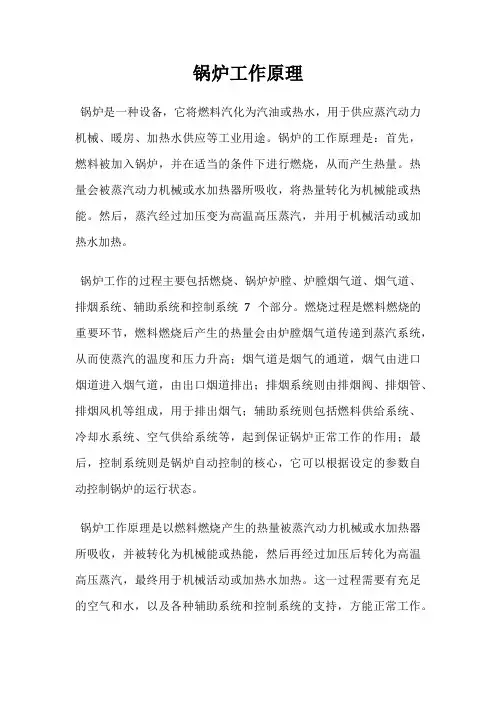 锅炉工作原理

锅炉是一种设备，它将燃料汽化为汽油或热水，用于供应蒸汽动力机械、暖房、加热水供应等工业用途。锅炉的工作原理是：首先，燃料被加入锅炉，并在适当的条件下进行燃烧，从而产生热量。热量会被蒸汽动力机械或水加热器所吸收，将热量转化为机械能或热能。然后，蒸汽经过加压变为高温高压蒸汽，并用于机械活动或加热水加热。

锅炉工作的过程主要包括燃烧、锅炉炉膛、炉膛烟气道、烟气道、排烟系统、辅助系统和控制系统 7 个部分。燃烧过程是燃料燃烧的重要环节，燃料燃烧后产生的热量会由炉膛烟气道传递到蒸汽系统，从而使蒸汽的温度和压力升高；烟气道是烟气的通道，烟气由进口烟道进入烟气道，由出口烟道排出；排烟系统则由排烟阀、排烟管、排烟风机等组成，用于排出烟气；辅助系统则包括燃料供给系统、冷却水系统、空气供给系统等，起到保证锅炉正常工作的作用；最后，控制系统则是锅炉自动控制的核心，它可以根据设定的参数自动控制锅炉的运行状态。

锅炉工作原理是以燃料燃烧产生的热量被蒸汽动力机械或水加热器所吸收，并被转化为机械能或热能，然后再经过加压后转化为高温高压蒸汽，最终用于机械活动或加热水加热。这一过程需要有充足的空气和水，以及各种辅助系统和控制系统的支持，方能正常工作。